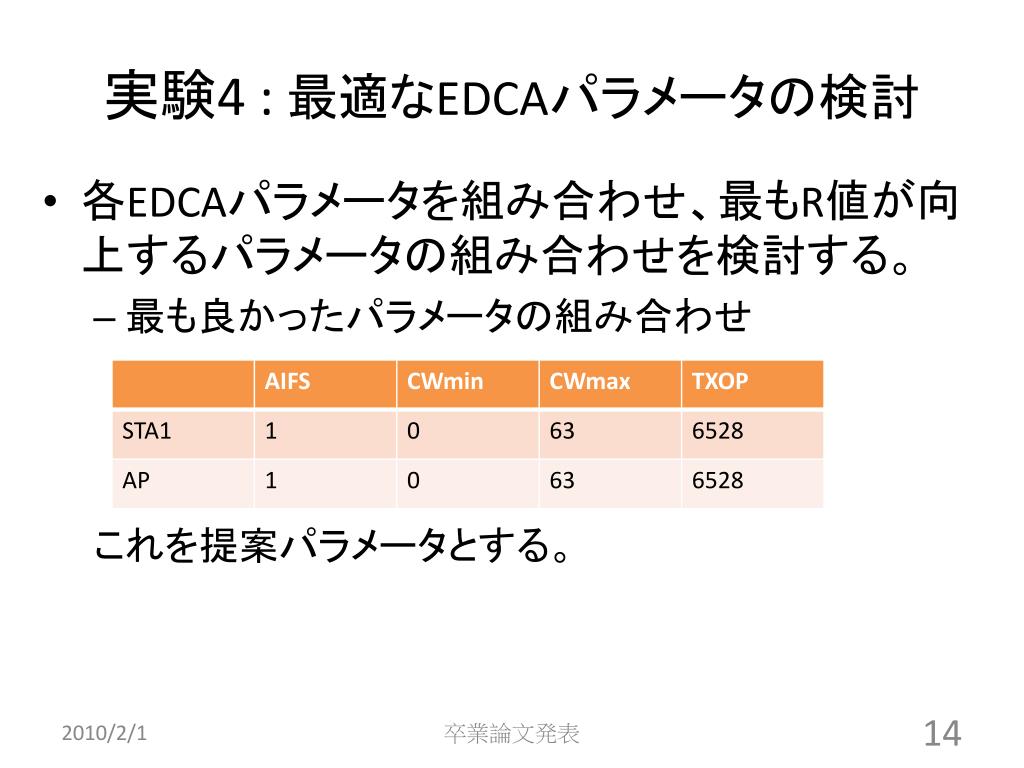 実験4：最適なEDCAパラメータの検討

• 各EDCAパラメータを組み合わせ、最もR値が向上するパラメータの組み合わせを検討する。
– 最も良かったパラメータの組み合わせ

| | AIFS | CWmin | CWmax | TXOP |
|---|---|---|---|---|
| STA1 | 1 | 0 | 63 | 6528 |
| AP | 1 | 0 | 63 | 6528 |

これを提案パラメータとする。

2010/2/1 卒業論文発表 14